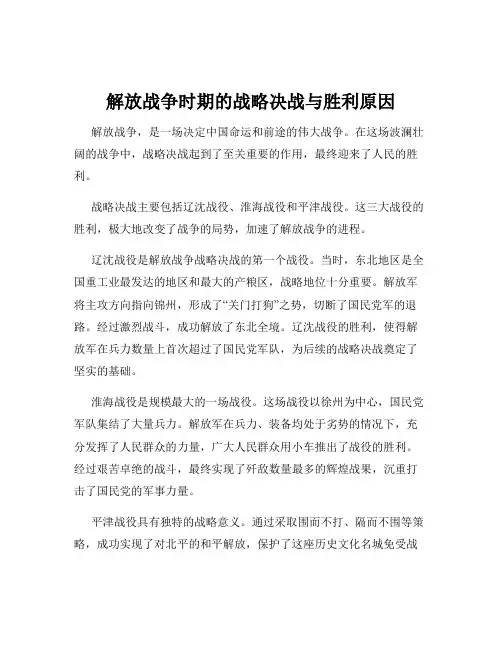 解放战争时期的战略决战与胜利原因

解放战争，是一场决定中国命运和前途的伟大战争。在这场波澜壮阔的战争中，战略决战起到了至关重要的作用，最终迎来了人民的胜利。

战略决战主要包括辽沈战役、淮海战役和平津战役。这三大战役的胜利，极大地改变了战争的局势，加速了解放战争的进程。

辽沈战役是解放战争战略决战的第一个战役。当时，东北地区是全国重工业最发达的地区和最大的产粮区，战略地位十分重要。解放军将主攻方向指向锦州，形成了“关门打狗”之势，切断了国民党军的退路。经过激烈战斗，成功解放了东北全境。辽沈战役的胜利，使得解放军在兵力数量上首次超过了国民党军队，为后续的战略决战奠定了坚实的基础。

淮海战役是规模最大的一场战役。这场战役以徐州为中心，国民党军队集结了大量兵力。解放军在兵力、装备均处于劣势的情况下，充分发挥了人民群众的力量，广大人民群众用小车推出了战役的胜利。经过艰苦卓绝的战斗，最终实现了歼敌数量最多的辉煌战果，沉重打击了国民党的军事力量。

平津战役具有独特的战略意义。通过采取围而不打、隔而不围等策略，成功实现了对北平的和平解放，保护了这座历史文化名城免受战